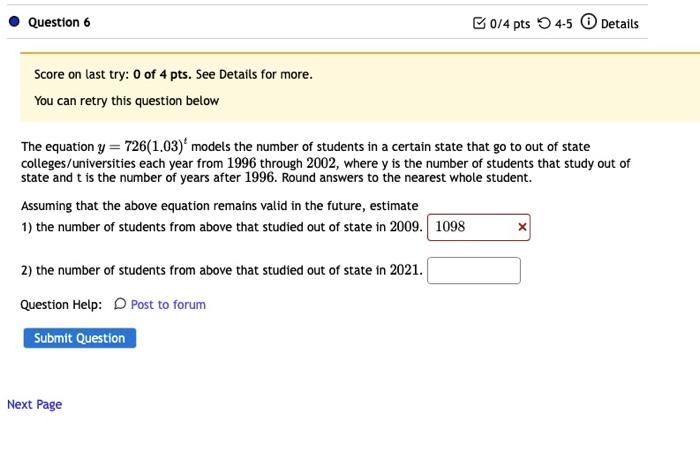 Question 6

0/4 pts 4-5 Details

Score on last try: 0 of 4 pts. See Details for more.

You can retry this question below

The equation $y = 726(1.03)^t$ models the number of students in a certain state that go to out of state colleges/universities each year from $1996$ through $2002$, where y is the number of students that study out of state and t is the number of years after $1996$. Round answers to the nearest whole student.

Assuming that the above equation remains valid in the future, estimate
1) the number of students from above that studied out of state in $2009$. 1098 ×

2) the number of students from above that studied out of state in $2021$.

Question Help: Post to forum

Submit Question

Next Page